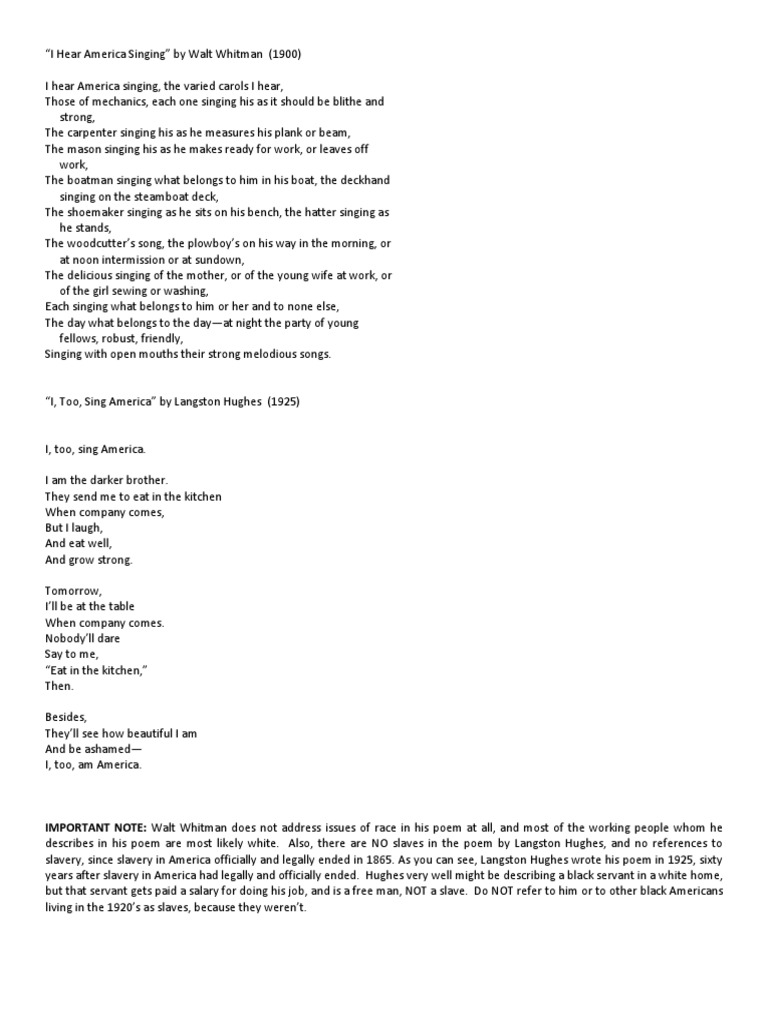 "I Hear America Singing" by Walt Whitman (1900)

I hear America singing, the varied carols I hear,
Those of mechanics, each one singing his as it should be blithe and strong,
The carpenter singing his as he measures his plank or beam,
The mason singing his as he makes ready for work, or leaves off work,
The boatman singing what belongs to him in his boat, the deckhand singing on the steamboat deck,
The shoemaker singing as he sits on his bench, the hatter singing as he stands,
The woodcutter's song, the plowboy's on his way in the morning, or at noon intermission or at sundown,
The delicious singing of the mother, or of the young wife at work, or of the girl sewing or washing,
Each singing what belongs to him or her and to none else,
The day what belongs to the day—at night the party of young fellows, robust, friendly,
Singing with open mouths their strong melodious songs.

"I, Too, Sing America" by Langston Hughes (1925)

I, too, sing America.

I am the darker brother.
They send me to eat in the kitchen
When company comes,
But I laugh,
And eat well,
And grow strong.

Tomorrow,
I'll be at the table
When company comes.
Nobody'll dare
Say to me,
"Eat in the kitchen,"
Then.

Besides,
They'll see how beautiful I am
And be ashamed—
I, too, am America.

IMPORTANT NOTE: Walt Whitman does not address issues of race in his poem at all, and most of the working people whom he describes in his poem are most likely white. Also, there are NO slaves in the poem by Langston Hughes, and no references to slavery, since slavery in America officially and legally ended in 1865. As you can see, Langston Hughes wrote his poem in 1925, sixty years after slavery in America had legally and officially ended. Hughes very well might be describing a black servant in a white home, but that servant gets paid a salary for doing his job, and is a free man, NOT a slave. Do NOT refer to him or to other black Americans living in the 1920's as slaves, because they weren't.